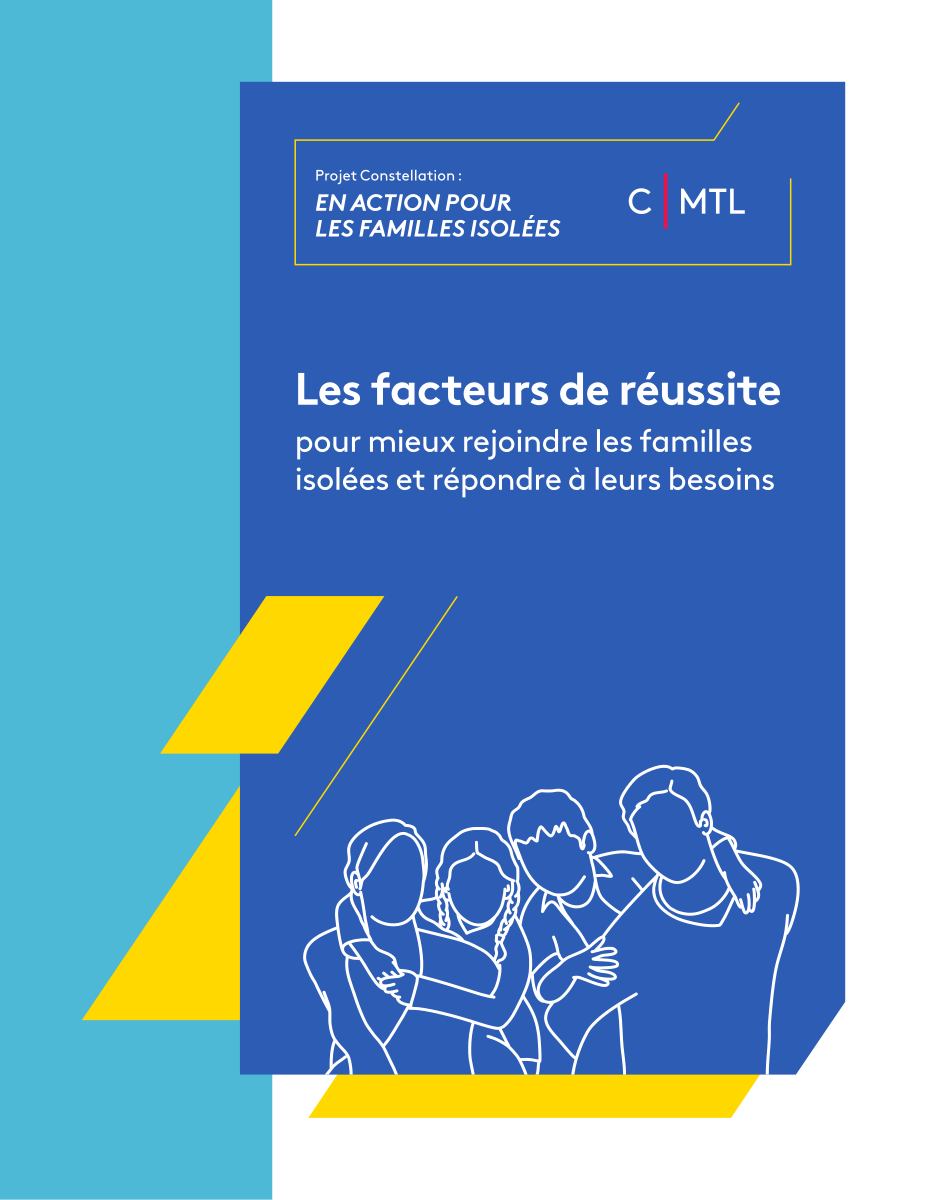 Projet Constellation :
EN ACTION POUR
LES FAMILLES ISOLÉES

C | MTL

Les facteurs de réussite

pour mieux rejoindre les familles isolées et répondre à leurs besoins